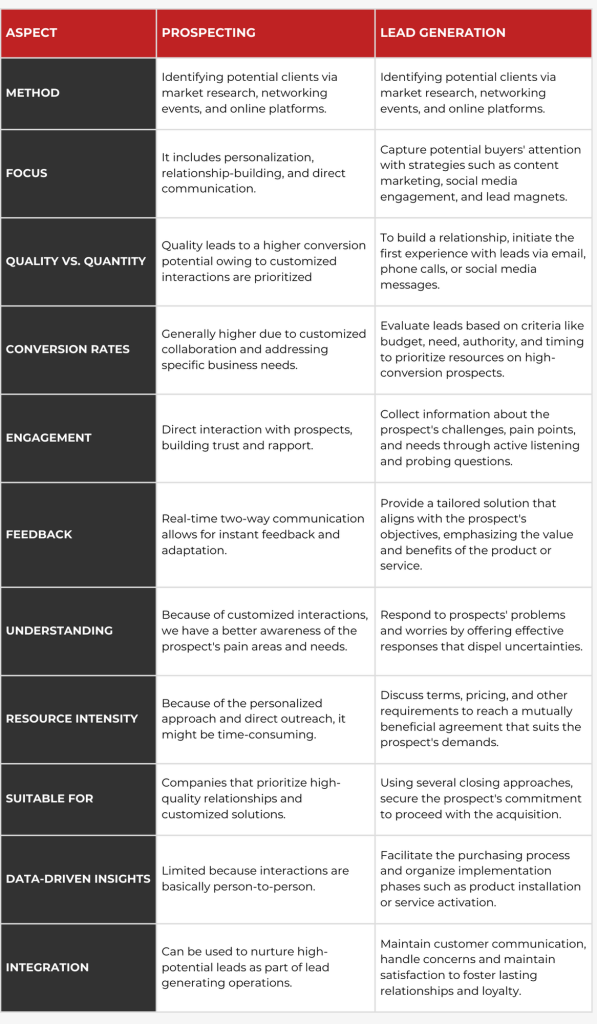 | ASPECT | PROSPECTING | LEAD GENERATION |
|---|---|---|
| METHOD | Identifying potential clients via market research, networking events, and online platforms. | Identifying potential clients via market research, networking events, and online platforms. |
| FOCUS | It includes personalization, relationship-building, and direct communication. | Capture potential buyers' attention with strategies such as content marketing, social media engagement, and lead magnets. |
| QUALITY VS. QUANTITY | Quality leads to a higher conversion potential owing to customized interactions are prioritized | To build a relationship, initiate the first experience with leads via email, phone calls, or social media messages. |
| CONVERSION RATES | Generally higher due to customized collaboration and addressing specific business needs. | Evaluate leads based on criteria like budget, need, authority, and timing to prioritize resources on high-conversion prospects. |
| ENGAGEMENT | Direct interaction with prospects, building trust and rapport. | Collect information about the prospect's challenges, pain points, and needs through active listening and probing questions. |
| FEEDBACK | Real-time two-way communication allows for instant feedback and adaptation. | Provide a tailored solution that aligns with the prospect's objectives, emphasizing the value and benefits of the product or service. |
| UNDERSTANDING | Because of customized interactions, we have a better awareness of the prospect's pain areas and needs. | Respond to prospects' problems and worries by offering effective responses that dispel uncertainties. |
| RESOURCE INTENSITY | Because of the personalized approach and direct outreach, it might be time-consuming. | Discuss terms, pricing, and other requirements to reach a mutually beneficial agreement that suits the prospect's demands. |
| SUITABLE FOR | Companies that prioritize high-quality relationships and customized solutions. | Using several closing approaches, secure the prospect's commitment to proceed with the acquisition. |
| DATA-DRIVEN INSIGHTS | Limited because interactions are basically person-to-person. | Facilitate the purchasing process and organize implementation phases such as product installation or service activation. |
| INTEGRATION | Can be used to nurture high-potential leads as part of lead generating operations. | Maintain customer communication, handle concerns and maintain satisfaction to foster lasting relationships and loyalty. |